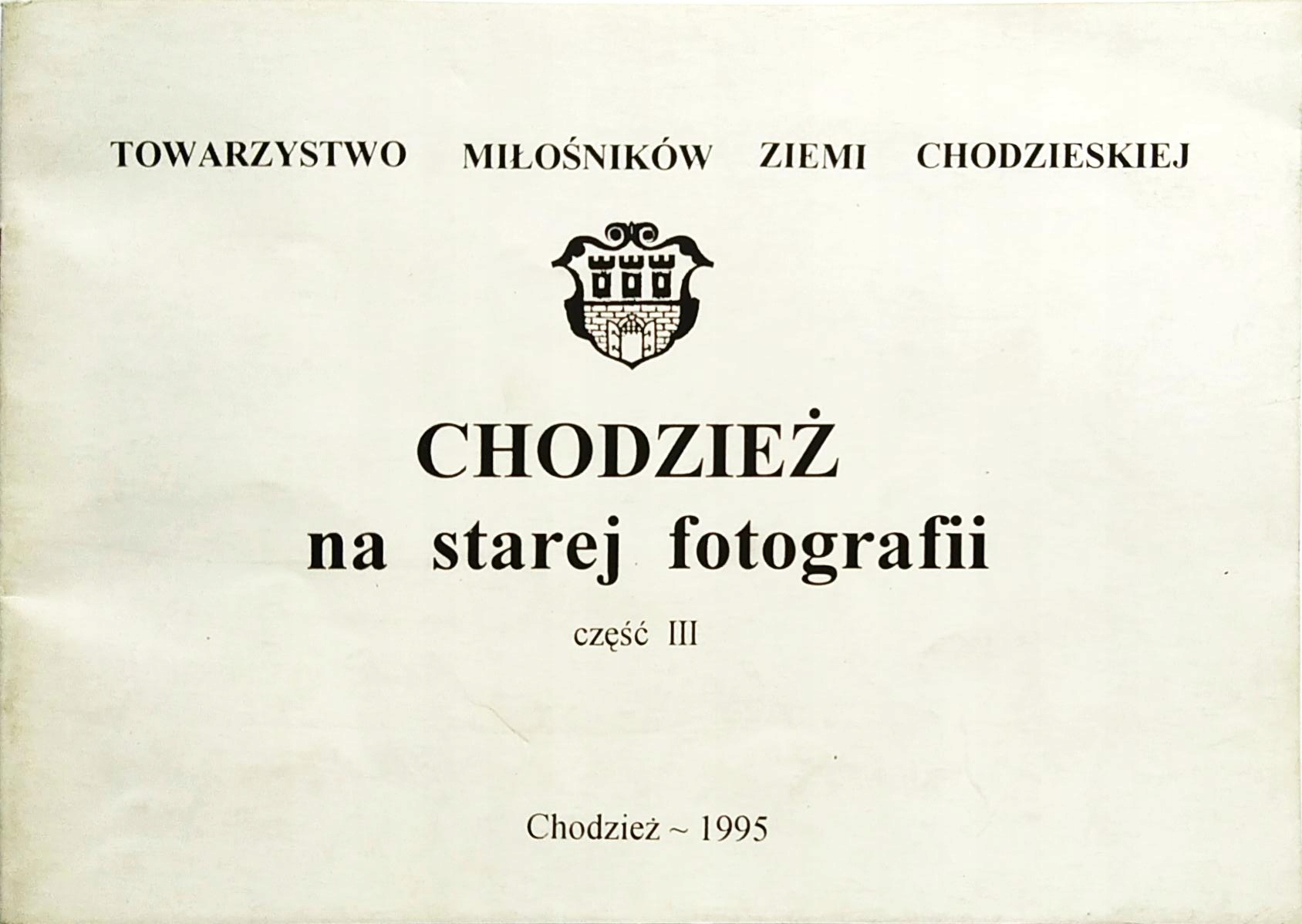 TOWARZYSTWO MIŁOŚNIKÓW ZIEMI CHODZIESKIEJ

CHODZIEŻ
na starej fotografii

część III

Chodzież ~ 1995